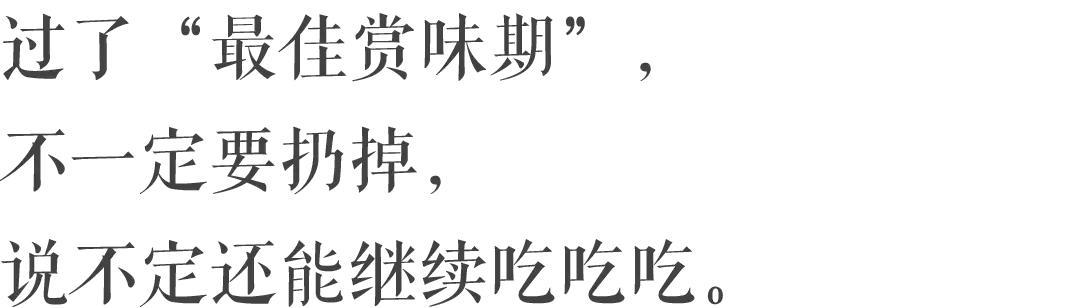 过了“最佳赏味期”，
不一定要扔掉，
说不定还能继续吃吃吃。